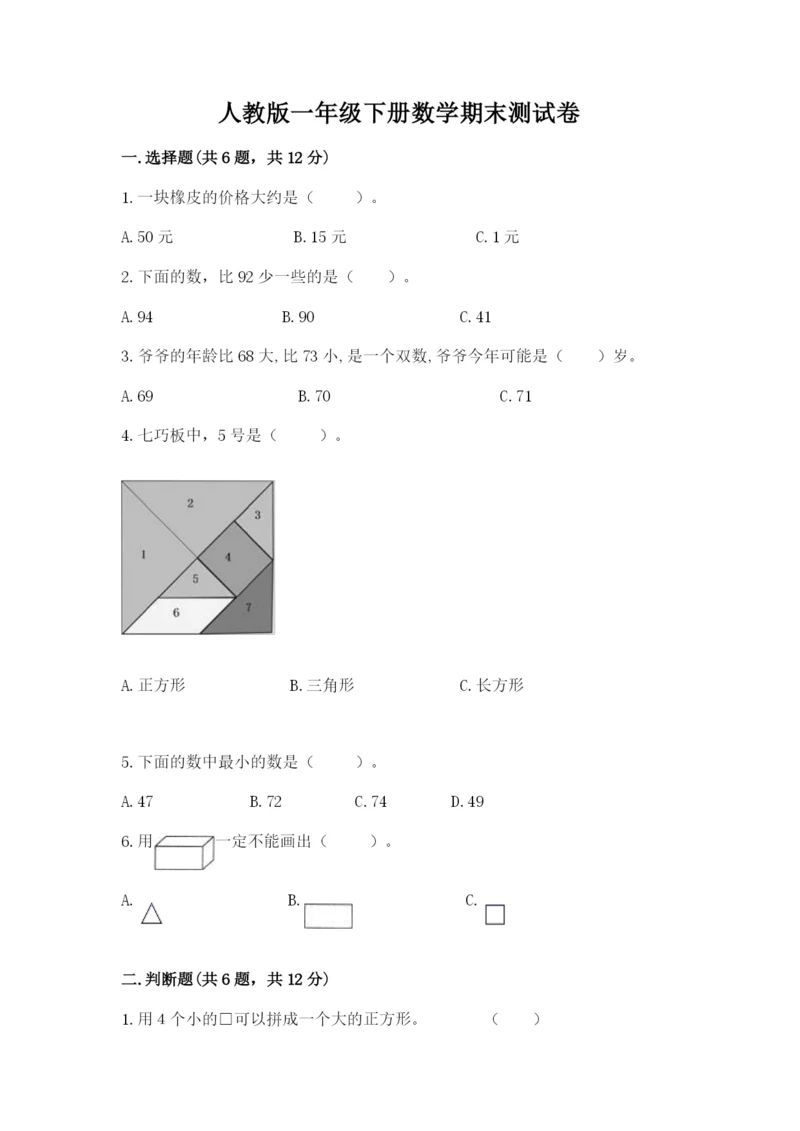 人教版一年级下册数学期末测试卷

一.选择题(共6题，共12分)

1.一块橡皮的价格大约是（　　）。

A.50元　　B.15元　　C.1元

2.下面的数，比92少一些的是（　　）。

A.94　　B.90　　C.41

3.爷爷的年龄比68大,比73小,是一个双数,爷爷今年可能是（　　）岁。

A.69　　B.70　　C.71

4.七巧板中，5号是（　　）。

2
3
1
4
5
6
7

A.正方形　　B.三角形　　C.长方形

5.下面的数中最小的数是（　　）。

A.47　　B.72　　C.74　　D.49

6.用　一定不能画出（　　）。

A.　　B.　　C.

二.判断题(共6题，共12分)

1.用4个小的□可以拼成一个大的正方形。　　（　　）